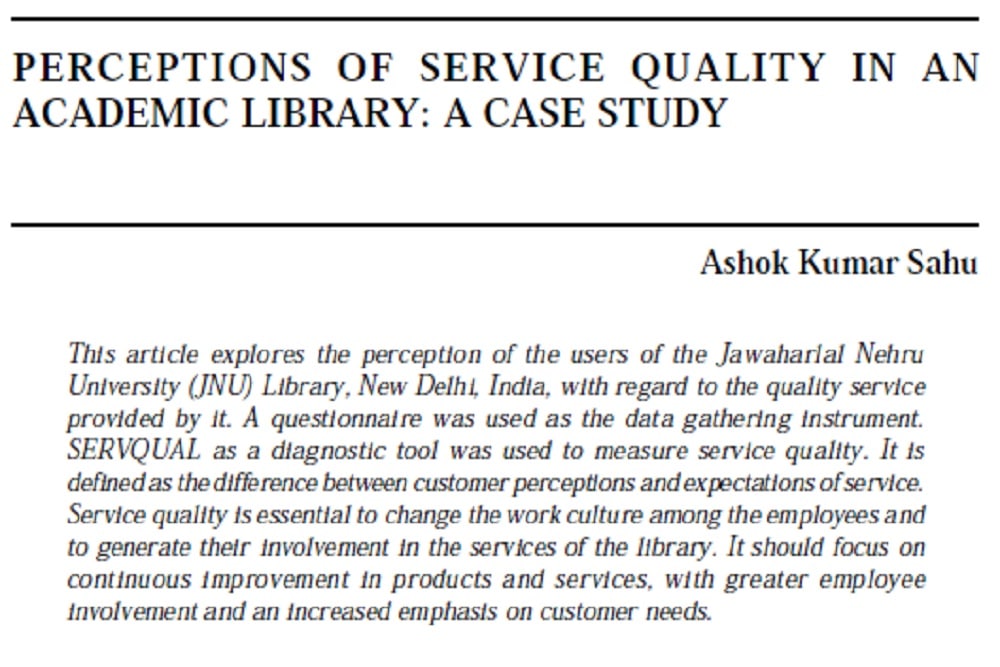 PERCEPTIONS OF SERVICE QUALITY IN AN ACADEMIC LIBRARY: A CASE STUDY

Ashok Kumar Sahu

This article explores the perception of the users of the Jawaharlal Nehru University (JNU) Library, New Delhi, India, with regard to the quality service provided by it. A questionnaire was used as the data gathering instrument. SERVQUAL as a diagnostic tool was used to measure service quality. It is defined as the difference between customer perceptions and expectations of service. Service quality is essential to change the work culture among the employees and to generate their involvement in the services of the library. It should focus on continuous improvement in products and services, with greater employee involvement and an increased emphasis on customer needs.